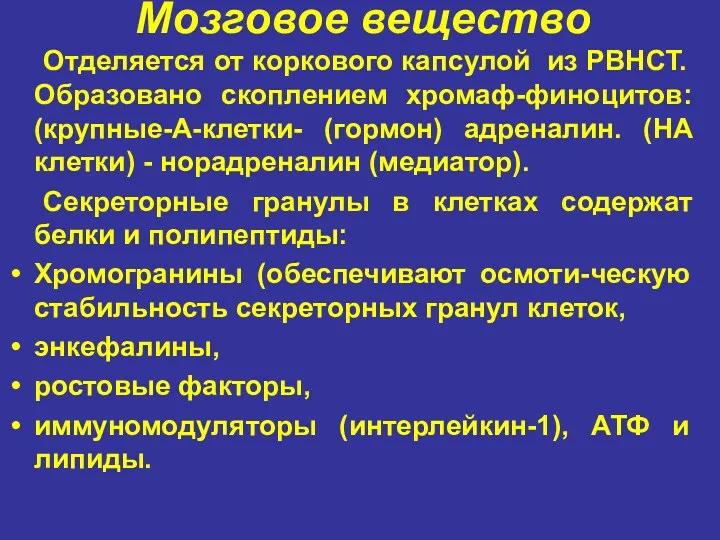 Мозговое вещество

Отделяется от коркового капсулой из РВНСТ. Образовано скоплением хромаф-финоцитов: (крупные-А-клетки- (гормон) адреналин. (НА клетки) - норадреналин (медиатор).

Секреторные гранулы в клетках содержат белки и полипептиды:

• Хромогранины (обеспечивают осмоти-ческую стабильность секреторных гранул клеток,
• энкефалины,
• ростовые факторы,
• иммуномодуляторы (интерлейкин-1), АТФ и липиды.